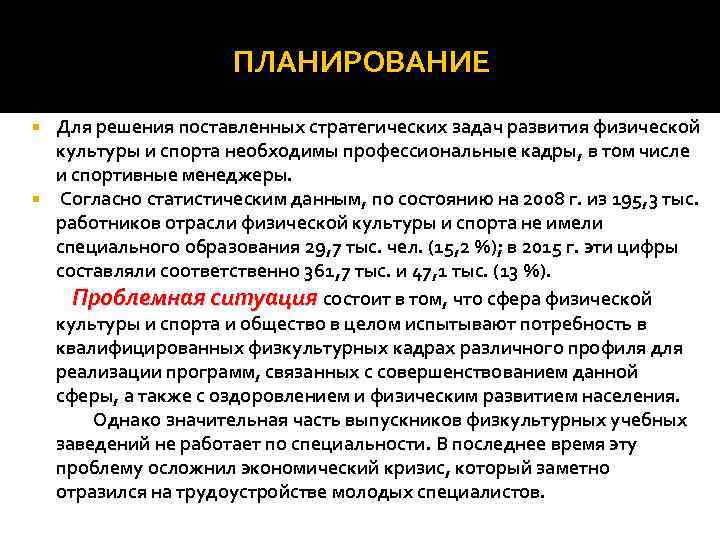 ПЛАНИРОВАНИЕ

Для решения поставленных стратегических задач развития физической культуры и спорта необходимы профессиональные кадры, в том числе и спортивные менеджеры.

Согласно статистическим данным, по состоянию на 2008 г. из 195,3 тыс. работников отрасли физической культуры и спорта не имели специального образования 29,7 тыс. чел. (15,2 %); в 2015 г. эти цифры составляли соответственно 361,7 тыс. и 47,1 тыс. (13 %).

Проблемная ситуация состоит в том, что сфера физической культуры и спорта и общество в целом испытывают потребность в квалифицированных физкультурных кадрах различного профиля для реализации программ, связанных с совершенствованием данной сферы, а также с оздоровлением и физическим развитием населения.

Однако значительная часть выпускников физкультурных учебных заведений не работает по специальности. В последнее время эту проблему осложнил экономический кризис, который заметно отразился на трудоустройстве молодых специалистов.